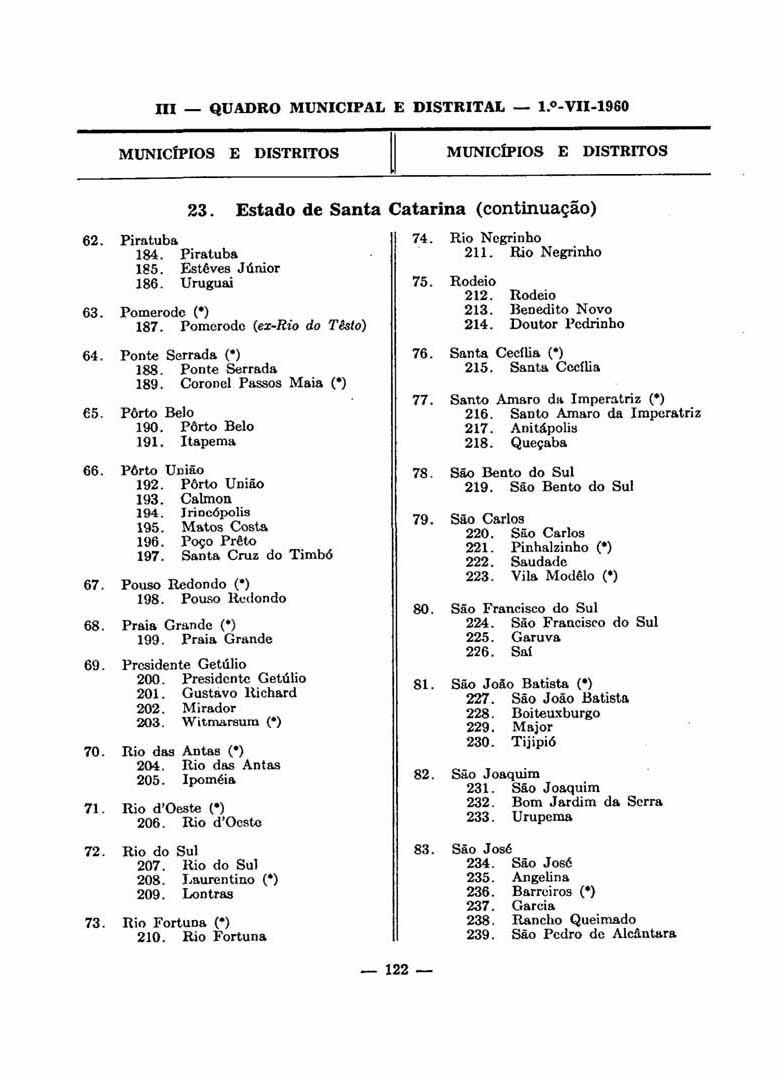 III — QUADRO MUNICIPAL E DISTRITAL — 1.º-VII-1960

MUNICÍPIOS E DISTRITOS

MUNICÍPIOS E DISTRITOS

23. Estado de Santa Catarina (continuação)

62. Piratuba
184. Piratuba
185. Estêves Júnior
186. Uruguai

63. Pomerode (*)
187. Pomerode (ex-Rio do Têsto)

64. Ponte Serrada (*)
188. Ponte Serrada
189. Coronel Passos Maia (*)

65. Pôrto Belo
190. Pôrto Belo
191. Itapema

66. Pôrto União
192. Pôrto União
193. Calmon
194. Irineópolis
195. Matos Costa
196. Poço Prêto
197. Santa Cruz do Timbó

67. Pouso Redondo (*)
198. Pouso Redondo

68. Praia Grande (*)
199. Praia Grande

69. Presidente Getúlio
200. Presidente Getúlio
201. Gustavo Richard
202. Mirador
203. Witmarsum (*)

70. Rio das Antas (*)
204. Rio das Antas
205. Ipoméia

71. Rio d'Oeste (*)
206. Rio d'Oeste

72. Rio do Sul
207. Rio do Sul
208. Laurentino (*)
209. Lontras

73. Rio Fortuna (*)
210. Rio Fortuna

74. Rio Negrinho
211. Rio Negrinho

75. Rodeio
212. Rodeio
213. Benedito Novo
214. Doutor Pedrinho

76. Santa Cecília (*)
215. Santa Cecília

77. Santo Amaro da Imperatriz (*)
216. Santo Amaro da Imperatriz
217. Anitápolis
218. Queçaba

78. São Bento do Sul
219. São Bento do Sul

79. São Carlos
220. São Carlos
221. Pinhalzinho (*)
222. Saudade
223. Vila Modêlo (*)

80. São Francisco do Sul
224. São Francisco do Sul
225. Garuva
226. Saí

81. São João Batista (*)
227. São João Batista
228. Boiteuxburgo
229. Major
230. Tijipió

82. São Joaquim
231. São Joaquim
232. Bom Jardim da Serra
233. Urupema

83. São José
234. São José
235. Angelina
236. Barreiros (*)
237. Garcia
238. Rancho Queimado
239. São Pedro de Alcântara

— 122 —